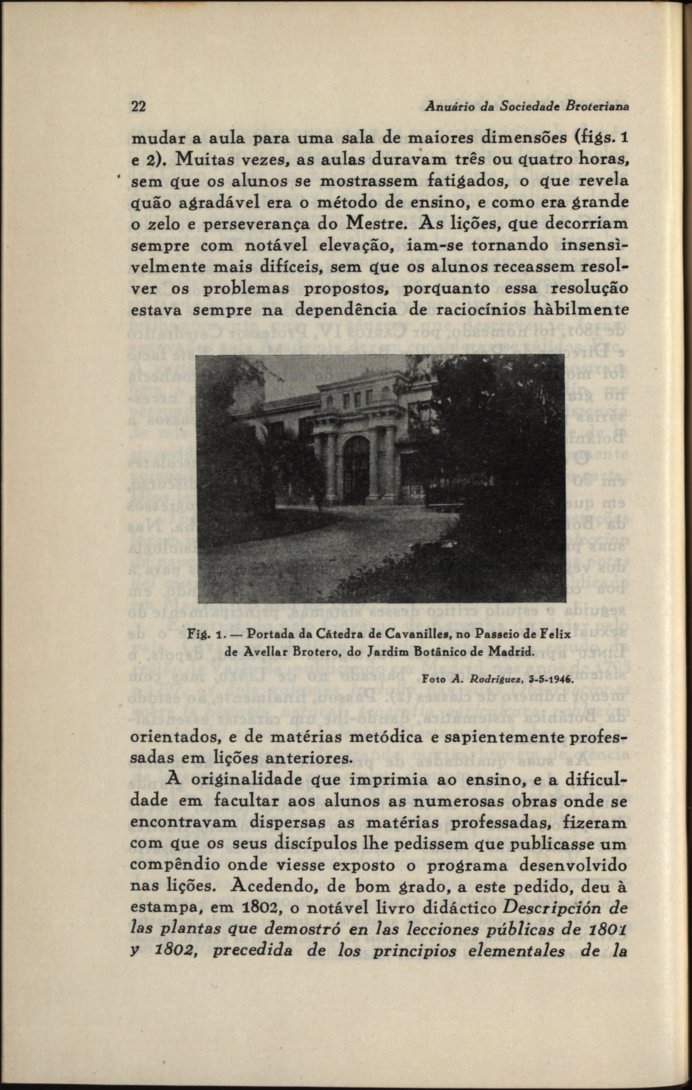 22 Anuário da Sociedade Broteriana

mudar a aula para uma sala de maiores dimensões (figs. 1 e 2). Muitas vezes, as aulas duravam três ou quatro horas, sem que os alunos se mostrassem fatigados, o que revela quão agradável era o método de ensino, e como era grande o zelo e perseverança do Mestre. As lições, que decorriam sempre com notável elevação, iam-se tornando insensìvelmente mais difíceis, sem que os alunos receassem resolver os problemas propostos, porquanto essa resolução estava sempre na dependência de raciocínios hàbilmente

Fig. 1. — Portada da Cátedra de Cavanilles, no Passeio de Felix de Avellar Brotero, do Jardim Botânico de Madrid.

Foto A. Rodriguez, 3-5-1946.

orientados, e de matérias metódica e sapientemente professadas em lições anteriores.

A originalidade que imprimia ao ensino, e a dificuldade em facultar aos alunos as numerosas obras onde se encontravam dispersas as matérias professadas, fizeram com que os seus discípulos lhe pedissem que publicasse um compêndio onde viesse exposto o programa desenvolvido nas lições. Acedendo, de bom grado, a este pedido, deu à estampa, em 1802, o notável livro didáctico Descripción de las plantas que demostró en las lecciones públicas de 1801 y 1802, precedida de los principios elementales de la